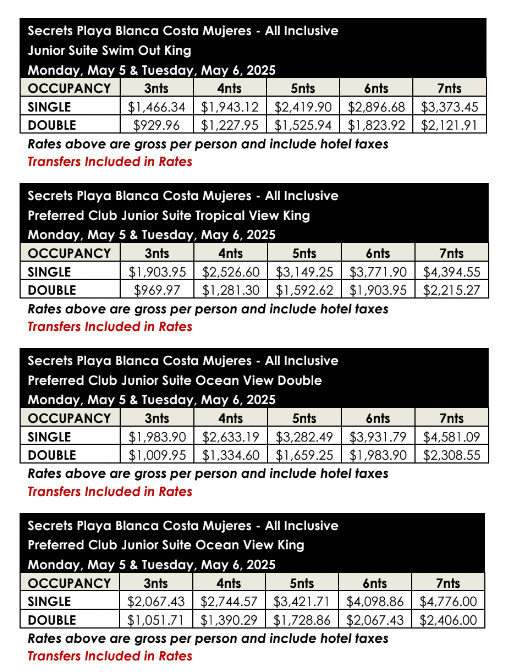 Secrets Playa Blanca Costa Mujeres - All Inclusive
Junior Suite Swim Out King
Monday, May 5 & Tuesday, May 6, 2025

| OCCUPANCY | 3nts | 4nts | 5nts | 6nts | 7nts |
|---|---|---|---|---|---|
| SINGLE | $1,466.34 | $1,943.12 | $2,419.90 | $2,896.68 | $3,373.45 |
| DOUBLE | $929.96 | $1,227.95 | $1,525.94 | $1,823.92 | $2,121.91 |

Rates above are gross per person and include hotel taxes
Transfers Included in Rates

Secrets Playa Blanca Costa Mujeres - All Inclusive
Preferred Club Junior Suite Tropical View King
Monday, May 5 & Tuesday, May 6, 2025

| OCCUPANCY | 3nts | 4nts | 5nts | 6nts | 7nts |
|---|---|---|---|---|---|
| SINGLE | $1,903.95 | $2,526.60 | $3,149.25 | $3,771.90 | $4,394.55 |
| DOUBLE | $969.97 | $1,281.30 | $1,592.62 | $1,903.95 | $2,215.27 |

Rates above are gross per person and include hotel taxes
Transfers Included in Rates

Secrets Playa Blanca Costa Mujeres - All Inclusive
Preferred Club Junior Suite Ocean View Double
Monday, May 5 & Tuesday, May 6, 2025

| OCCUPANCY | 3nts | 4nts | 5nts | 6nts | 7nts |
|---|---|---|---|---|---|
| SINGLE | $1,983.90 | $2,633.19 | $3,282.49 | $3,931.79 | $4,581.09 |
| DOUBLE | $1,009.95 | $1,334.60 | $1,659.25 | $1,983.90 | $2,308.55 |

Rates above are gross per person and include hotel taxes
Transfers Included in Rates

Secrets Playa Blanca Costa Mujeres - All Inclusive
Preferred Club Junior Suite Ocean View King
Monday, May 5 & Tuesday, May 6, 2025

| OCCUPANCY | 3nts | 4nts | 5nts | 6nts | 7nts |
|---|---|---|---|---|---|
| SINGLE | $2,067.43 | $2,744.57 | $3,421.71 | $4,098.86 | $4,776.00 |
| DOUBLE | $1,051.71 | $1,390.29 | $1,728.86 | $2,067.43 | $2,406.00 |

Rates above are gross per person and include hotel taxes
Transfers Included in Rates